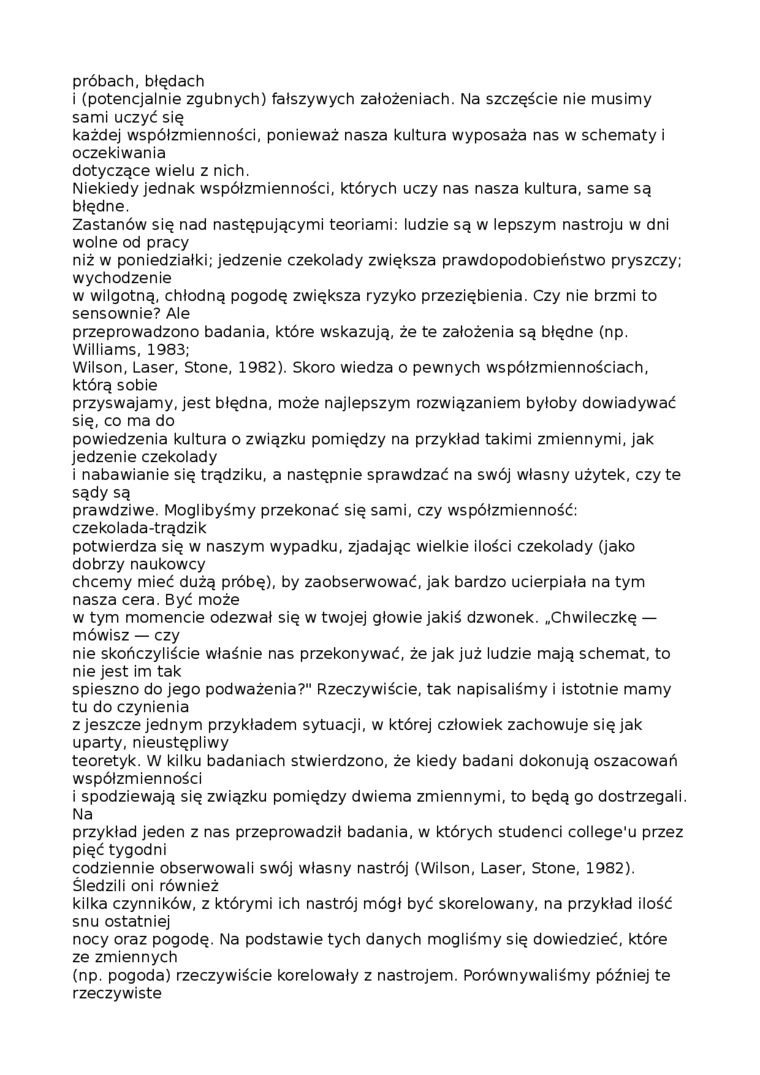 próbach, błędach i (potencjalnie zgubnych) fałszywych założeniach. Na szczęście nie musimy sami uczyć się każdej współzmienności, ponieważ nasza kultura wyposaża nas w schematy i oczekiwania dotyczące wielu z nich.
Niekiedy jednak współzmienności, których uczy nas nasza kultura, same są błędne.
Zastanów się nad następującymi teoriami: ludzie są w lepszym nastroju w dni wolne od pracy niż w poniedziałki; jedzenie czekolady zwiększa prawdopodobieństwo pryszczy; wychodzenie w wilgotną, chłodną pogodę zwiększa ryzyko przeziębienia. Czy nie brzmi to sensownie? Ale przeprowadzono badania, które wskazują, że te założenia są błędne (np. Williams, 1983; Wilson, Laser, Stone, 1982). Skoro wiedza o pewnych współzmiennościach, którą sobie przyswajamy, jest błędna, może najlepszym rozwiązaniem byłoby dowiadywać się, co ma do powiedzenia kultura o związku pomiędzy na przykład takimi zmiennymi, jak jedzenie czekolady i nabawianie się trądziku, a następnie sprawdzać na swój własny użytek, czy te sądy są prawdziwe. Moglibyśmy przekonać się sami, czy współzmienność: czekolada-trądzik potwierdza się w naszym wypadku, zjadając wielkie ilości czekolady (jako dobrzy naukowcy chcemy mieć dużą próbę), by zaobserwować, jak bardzo ucierpiała na tym nasza cera. Być może w tym momencie odezwał się w twojej głowie jakiś dzwonek. „Chwileczkę — mówisz — czy nie skończyliście właśnie nas przekonywać, że jak już ludzie mają schemat, to nie jest im tak spieszno do jego podważenia?" Rzeczywiście, tak napisaliśmy i istotnie mamy tu do czynienia z jeszcze jednym przykładem sytuacji, w której człowiek zachowuje się jak uparty, nieustępliwy teoretyk. W kilku badaniach stwierdzono, że kiedy badani dokonują oszacowań współzmienności i spodziewają się związku pomiędzy dwiema zmiennymi, to będą go dostrzegali. Na przykład jeden z nas przeprowadził badania, w których studenci college'u przez pięć tygodni codziennie obserwowali swój własny nastrój (Wilson, Laser, Stone, 1982). Śledzili oni również kilka czynników, z którymi ich nastrój mógł być skorelowany, na przykład ilość snu ostatniej nocy oraz pogodę. Na podstawie tych danych mogliśmy się dowiedzieć, które ze zmiennych (np. pogoda) rzeczywiście korelowały z nastrojem. Porównywaliśmy później te rzeczywiste